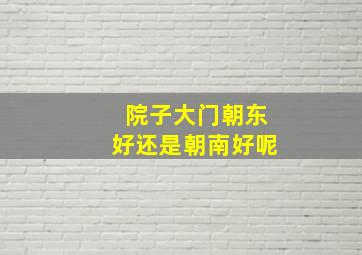 院子大门朝东
好还是朝南好呢